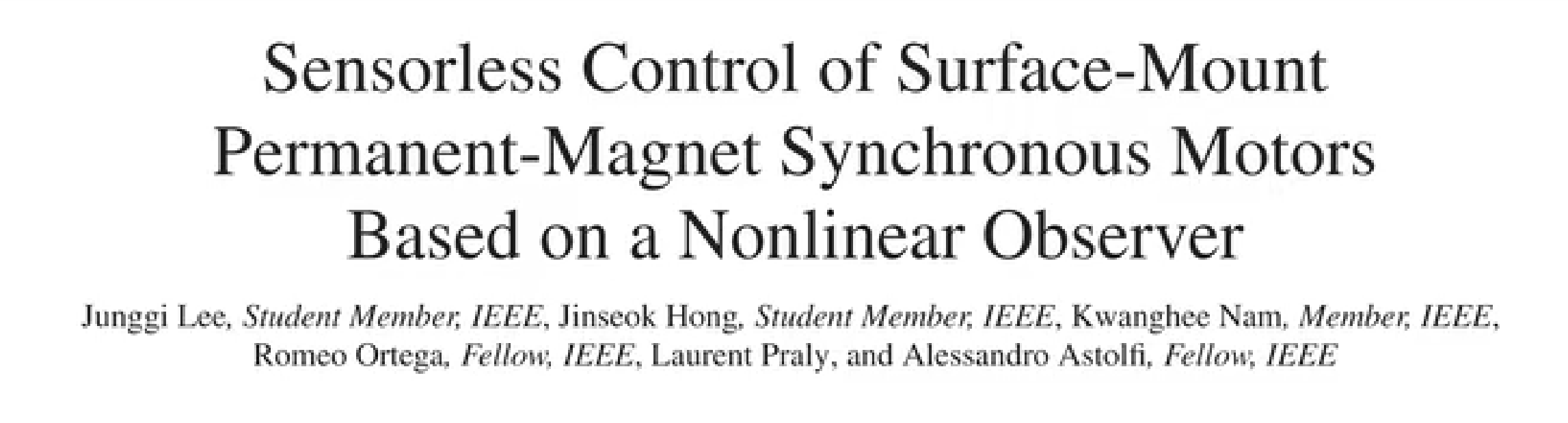 Sensorless Control of Surface-Mount Permanent-Magnet Synchronous Motors Based on a Nonlinear Observer

Junggi Lee, Student Member, IEEE, Jinseok Hong, Student Member, IEEE, Kwanghee Nam, Member, IEEE, Romeo Ortega, Fellow, IEEE, Laurent Praly, and Alessandro Astolfi, Fellow, IEEE